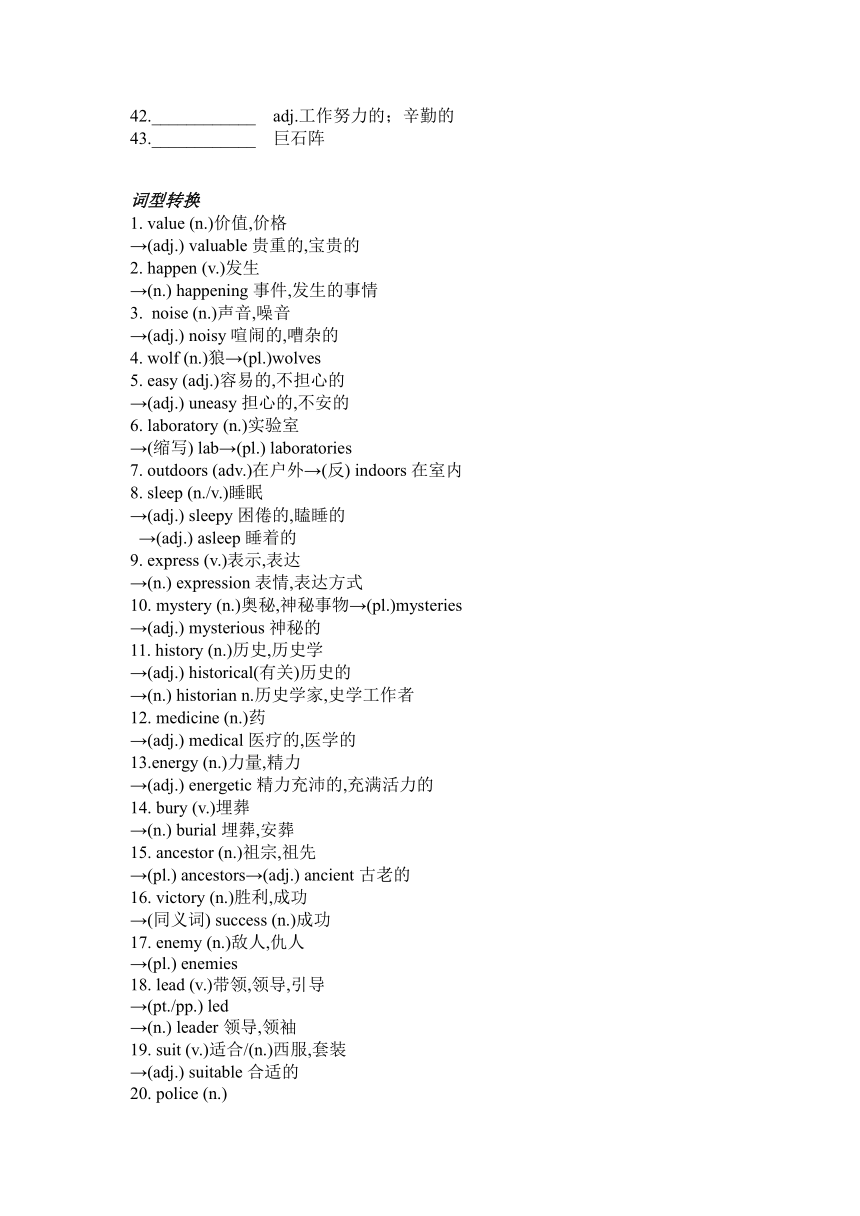 42.____________ adj.工作努力的；辛勤的
43.____________ 巨石阵

词型转换
1. value (n.)价值,价格
→(adj.) valuable 贵重的,宝贵的
2. happen (v.)发生
→(n.) happening 事件,发生的事情
3. noise (n.)声音,噪音
→(adj.) noisy 喧闹的,嘈杂的
4. wolf (n.)狼→(pl.)wolves
5. easy (adj.)容易的,不担心的
→(adj.) uneasy 担心的,不安的
6. laboratory (n.)实验室
→(缩写) lab→(pl.) laboratories
7. outdoors (adv.)在户外→(反) indoors 在室内
8. sleep (n./v.)睡眠
→(adj.) sleepy 困倦的,瞌睡的
→(adj.) asleep 睡着的
9. express (v.)表示,表达
→(n.) expression 表情,表达方式
10. mystery (n.)奥秘,神秘事物→(pl.)mysteries
→(adj.) mysterious 神秘的
11. history (n.)历史,历史学
→(adj.) historical(有关)历史的
→(n.) historian n.历史学家,史学工作者
12. medicine (n.)药
→(adj.) medical 医疗的,医学的
13.energy (n.)力量,精力
→(adj.) energetic 精力充沛的,充满活力的
14. bury (v.)埋葬
→(n.) burial 埋葬,安葬
15. ancestor (n.)祖宗,祖先
→(pl.) ancestors→(adj.) ancient 古老的
16. victory (n.)胜利,成功
→(同义词) success (n.)成功
17. enemy (n.)敌人,仇人
→(pl.) enemies
18. lead (v.)带领,领导,引导
→(pt./pp.) led
→(n.) leader 领导,领袖
19. suit (v.)适合/(n.)西服,套装
→(adj.) suitable 合适的
20. police (n.)